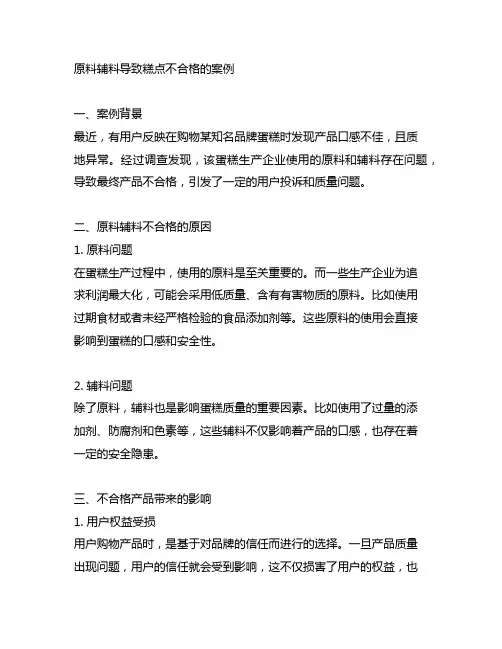 原料辅料导致糕点不合格的案例

一、案例背景
最近，有用户反映在购物某知名品牌蛋糕时发现产品口感不佳，且质地异常。经过调查发现，该蛋糕生产企业使用的原料和辅料存在问题，导致最终产品不合格，引发了一定的用户投诉和质量问题。

二、原料辅料不合格的原因
1. 原料问题
在蛋糕生产过程中，使用的原料是至关重要的。而一些生产企业为追求利润最大化，可能会采用低质量、含有有害物质的原料。比如使用过期食材或者未经严格检验的食品添加剂等。这些原料的使用会直接影响到蛋糕的口感和安全性。

2. 辅料问题
除了原料，辅料也是影响蛋糕质量的重要因素。比如使用了过量的添加剂、防腐剂和色素等，这些辅料不仅影响着产品的口感，也存在着一定的安全隐患。

三、不合格产品带来的影响
1. 用户权益受损
用户购物产品时，是基于对品牌的信任而进行的选择。一旦产品质量出现问题，用户的信任就会受到影响，这不仅损害了用户的权益，也